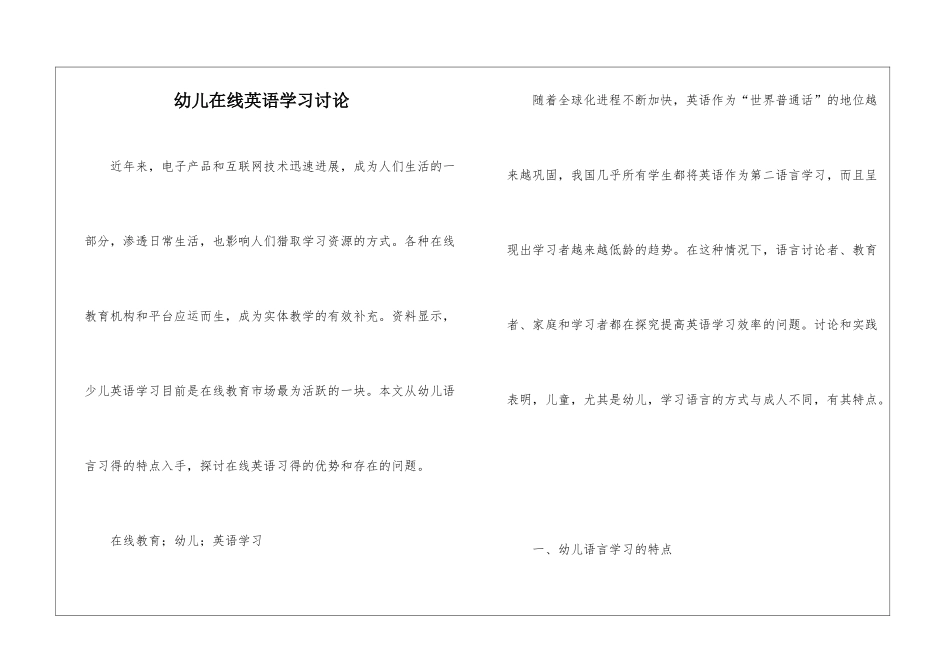 幼儿在线英语学习讨论

近年来，电子产品和互联网技术迅速进展，成为人们生活的一部分，渗透日常生活，也影响人们猎取学习资源的方式。各种在线教育机构和平台应运而生，成为实体教学的有效补充。资料显示，少儿英语学习目前是在线教育市场最为活跃的一块。本文从幼儿语言习得的特点入手，探讨在线英语习得的优势和存在的问题。

在线教育；幼儿；英语学习

随着全球化进程不断加快，英语作为“世界普通话”的地位越来越巩固，我国几乎所有学生都将英语作为第二语言学习，而且呈现出学习者越来越低龄的趋势。在这种情况下，语言讨论者、教育者、家庭和学习者都在探究提高英语学习效率的问题。讨论和实践表明，儿童，尤其是幼儿，学习语言的方式与成人不同，有其特点。

一、幼儿语言学习的特点